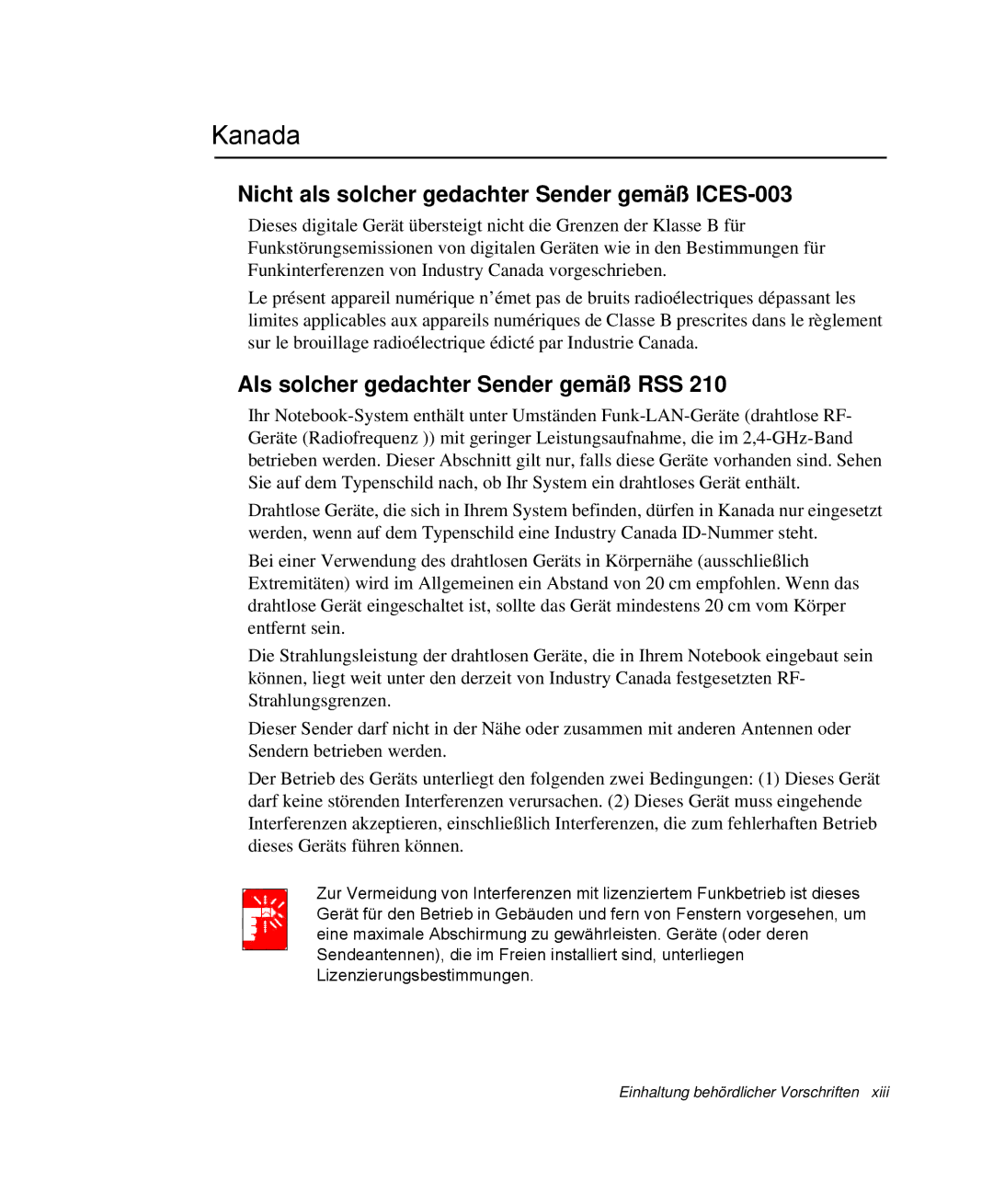 Kanada

Nicht als solcher gedachter Sender gemäß ICES-003

Dieses digitale Gerät übersteigt nicht die Grenzen der Klasse B für Funkstörungsemissionen von digitalen Geräten wie in den Bestimmungen für Funkinterferenzen von Industry Canada vorgeschrieben.

Le présent appareil numérique n'émet pas de bruits radioélectriques dépassant les limites applicables aux appareils numériques de Classe B prescrites dans le règlement sur le brouillage radioélectrique édicté par Industrie Canada.

Als solcher gedachter Sender gemäß RSS 210

Ihr Notebook-System enthält unter Umständen Funk-LAN-Geräte (drahtlose RF-Geräte (Radiofrequenz )) mit geringer Leistungsaufnahme, die im 2,4-GHz-Band betrieben werden. Dieser Abschnitt gilt nur, falls diese Geräte vorhanden sind. Sehen Sie auf dem Typenschild nach, ob Ihr System ein drahtloses Gerät enthält.

Drahtlose Geräte, die sich in Ihrem System befinden, dürfen in Kanada nur eingesetzt werden, wenn auf dem Typenschild eine Industry Canada ID-Nummer steht.

Bei einer Verwendung des drahtlosen Geräts in Körpernähe (ausschließlich Extremitäten) wird im Allgemeinen ein Abstand von 20 cm empfohlen. Wenn das drahtlose Gerät eingeschaltet ist, sollte das Gerät mindestens 20 cm vom Körper entfernt sein.

Die Strahlungsleistung der drahtlosen Geräte, die in Ihrem Notebook eingebaut sein können, liegt weit unter den derzeit von Industry Canada festgesetzten RF-Strahlungsgrenzen.

Dieser Sender darf nicht in der Nähe oder zusammen mit anderen Antennen oder Sendern betrieben werden.

Der Betrieb des Geräts unterliegt den folgenden zwei Bedingungen: (1) Dieses Gerät darf keine störenden Interferenzen verursachen. (2) Dieses Gerät muss eingehende Interferenzen akzeptieren, einschließlich Interferenzen, die zum fehlerhaften Betrieb dieses Geräts führen können.

Zur Vermeidung von Interferenzen mit lizenziertem Funkbetrieb ist dieses Gerät für den Betrieb in Gebäuden und fern von Fenstern vorgesehen, um eine maximale Abschirmung zu gewährleisten. Geräte (oder deren Sendeantennen), die im Freien installiert sind, unterliegen Lizenzierungsbestimmungen.

Einhaltung behördlicher Vorschriften xiii